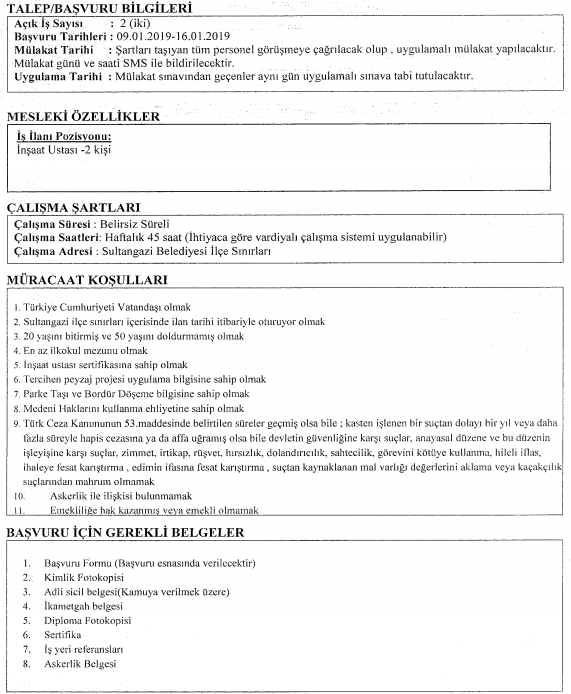 TALEP/BAŞVURU BİLGİLERİ

Açık İş Sayısı : 2 (iki)
Başvuru Tarihleri : 09.01.2019-16.01.2019
Mülakat Tarihi : Şartları taşıyan tüm personel görüşmeye çağrılacak olup , uygulamalı mülakat yapılacaktır. Mülakat günü ve saati SMS ile bildirilecektir.
Uygulama Tarihi : Mülakat sınavından geçenler aynı gün uygulamalı sınava tabi tutulacaktır.

MESLEKİ ÖZELLİKLER

İş İlanı Pozisyonu:
İnşaat Ustası -2 kişi

ÇALIŞMA ŞARTLARI

Çalışma Süresi : Belirsiz Süreli
Çalışma Saatleri: Haftalık 45 saat (İhtiyaca göre vardiyalı çalışma sistemi uygulanabilir)
Çalışma Adresi : Sultangazi Belediyesi İlçe Sınırları

MÜRACAAT KOŞULLARI

1. Türkiye Cumhuriyeti Vatandaşı olmak
2. Sultangazi ilçe sınırları içerisinde ilan tarihi itibariyle oturuyor olmak
3. 20 yaşını bitirmiş ve 50 yaşını doldurmamış olmak
4. En az ilkokul mezunu olmak
5. İnşaat ustası sertifikasına sahip olmak
6. Tercihen peyzaj projesi uygulama bilgisine sahip olmak
7. Parke Taşı ve Bordür Döşeme bilgisine sahip olmak
8. Medeni Haklarını kullanma ehliyetine sahip olmak
9. Türk Ceza Kanununun 53.maddesinde belirtilen süreler geçmiş olsa bile ; kasten işlenen bir suçtan dolayı bir yıl veya daha fazla süreyle hapis cezasına ya da affa uğramış olsa bile devletin güvenliğine karşı suçlar, anayasal düzene ve bu düzenin işleyişine karşı suçlar, zimmet, irtikap, rüşvet, hırsızlık, dolandırıcılık, sahtecilik, görevini kötüye kullanma, hileli iflas, ihaleye fesat karıştırma , edimin ifasına fesat karıştırma , suçtan kaynaklanan mal varlığı değerlerini aklama veya kaçakçılık suçlarından mahrum olmamak
10. Askerlik ile ilişkisi bulunmamak
11. Emekliliğe hak kazanmış veya emekli olmamak

BAŞVURU İÇİN GEREKLİ BELGELER

1. Başvuru Formu (Başvuru esnasında verilecektir)
2. Kimlik Fotokopisi
3. Adli sicil belgesi(Kamuya verilmek üzere)
4. İkametgah belgesi
5. Diploma Fotokopisi
6. Sertifika
7. İş yeri referansları
8. Askerlik Belgesi